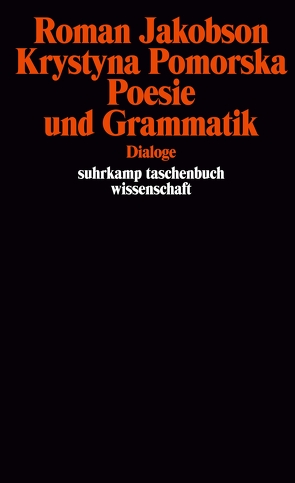 Roman Jakobson
Krystyna Pomorska
Poesie
und Grammatik
Dialoge
suhrkamp taschenbuch
wissenschaft